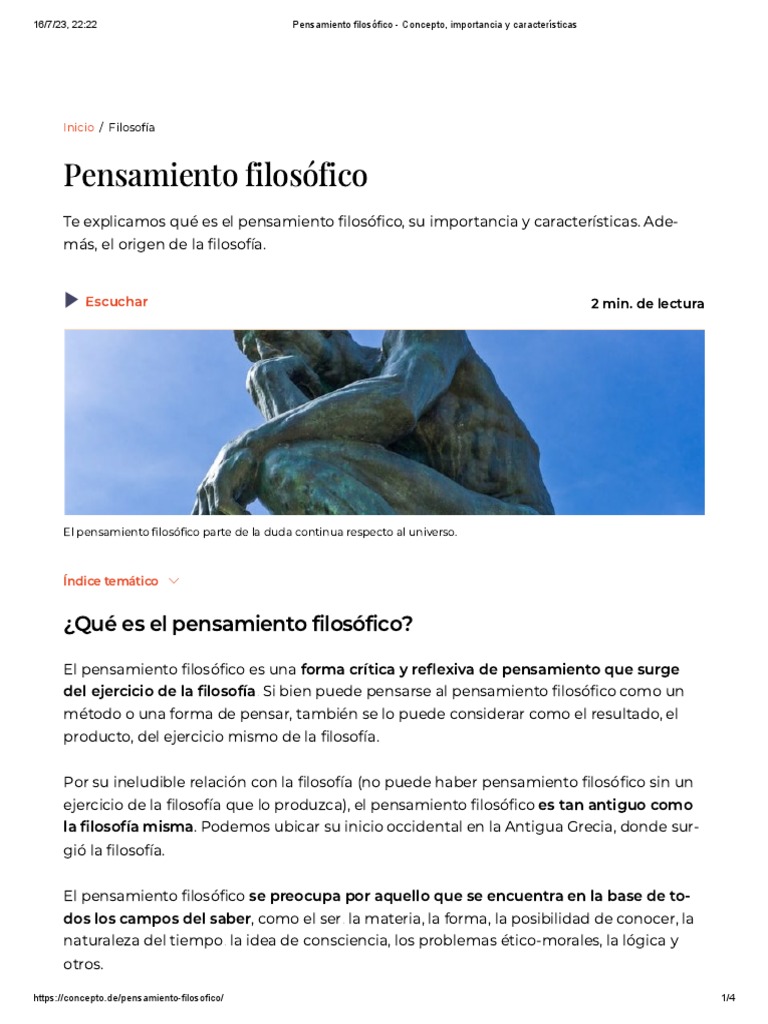 16/7/23, 22:22 Pensamiento filosófico - Concepto, importancia y características

Inicio / Filosofía

Pensamiento filosófico

Te explicamos qué es el pensamiento filosófico, su importancia y características. Además, el origen de la filosofía.

Escuchar

2 min. de lectura

El pensamiento filosófico parte de la duda continua respecto al universo.

Índice temático

¿Qué es el pensamiento filosófico?

El pensamiento filosófico es una forma crítica y reflexiva de pensamiento que surge del ejercicio de la filosofía Si bien puede pensarse al pensamiento filosófico como un método o una forma de pensar, también se lo puede considerar como el resultado, el producto, del ejercicio mismo de la filosofía.

Por su ineludible relación con la filosofía (no puede haber pensamiento filosófico sin un ejercicio de la filosofía que lo produzca), el pensamiento filosófico es tan antiguo como la filosofía misma. Podemos ubicar su inicio occidental en la Antigua Grecia, donde surgió la filosofía.

El pensamiento filosófico se preocupa por aquello que se encuentra en la base de todos los campos del saber, como el ser la materia, la forma, la posibilidad de conocer, la naturaleza del tiempo la idea de consciencia, los problemas ético-morales, la lógica y otros.

https://concepto.de/pensamiento-filosofico/ 1/4